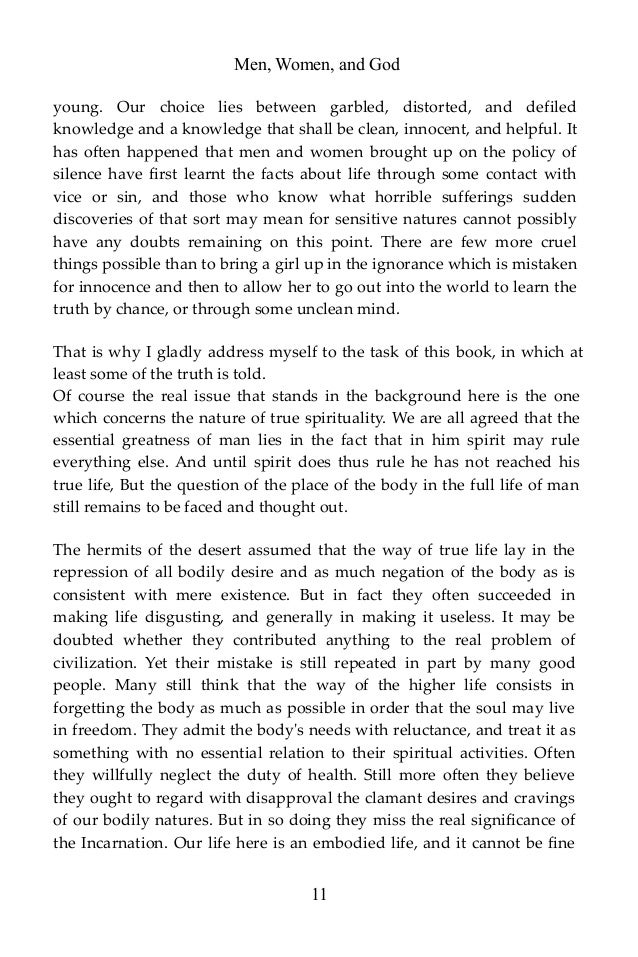 Men, Women, and God

young. Our choice lies between garbled, distorted, and defiled knowledge and a knowledge that shall be clean, innocent, and helpful. It has often happened that men and women brought up on the policy of silence have first learnt the facts about life through some contact with vice or sin, and those who know what horrible sufferings sudden discoveries of that sort may mean for sensitive natures cannot possibly have any doubts remaining on this point. There are few more cruel things possible than to bring a girl up in the ignorance which is mistaken for innocence and then to allow her to go out into the world to learn the truth by chance, or through some unclean mind.

That is why I gladly address myself to the task of this book, in which at least some of the truth is told.
Of course the real issue that stands in the background here is the one which concerns the nature of true spirituality. We are all agreed that the essential greatness of man lies in the fact that in him spirit may rule everything else. And until spirit does thus rule he has not reached his true life, But the question of the place of the body in the full life of man still remains to be faced and thought out.

The hermits of the desert assumed that the way of true life lay in the repression of all bodily desire and as much negation of the body as is consistent with mere existence. But in fact they often succeeded in making life disgusting, and generally in making it useless. It may be doubted whether they contributed anything to the real problem of civilization. Yet their mistake is still repeated in part by many good people. Many still think that the way of the higher life consists in forgetting the body as much as possible in order that the soul may live in freedom. They admit the body's needs with reluctance, and treat it as something with no essential relation to their spiritual activities. Often they willfully neglect the duty of health. Still more often they believe they ought to regard with disapproval the clamant desires and cravings of our bodily natures. But in so doing they miss the real significance of the Incarnation. Our life here is an embodied life, and it cannot be fine

11